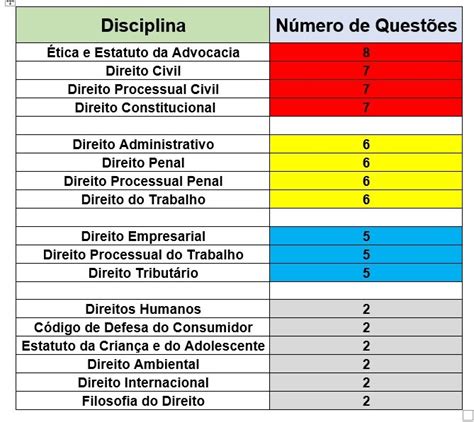 | Disciplina | Número de Questões |
|---|---|
| Ética e Estatuto da Advocacia | 8 |
| Direito Civil | 7 |
| Direito Processual Civil | 7 |
| Direito Constitucional | 7 |
| | |
| Direito Administrativo | 6 |
| Direito Penal | 6 |
| Direito Processual Penal | 6 |
| Direito do Trabalho | 6 |
| | |
| Direito Empresarial | 5 |
| Direito Processual do Trabalho | 5 |
| Direito Tributário | 5 |
| | |
| Direitos Humanos | 2 |
| Código de Defesa do Consumidor | 2 |
| Estatuto da Criança e do Adolescente | 2 |
| Direito Ambiental | 2 |
| Direito Internacional | 2 |
| Filosofia do Direito | 2 |